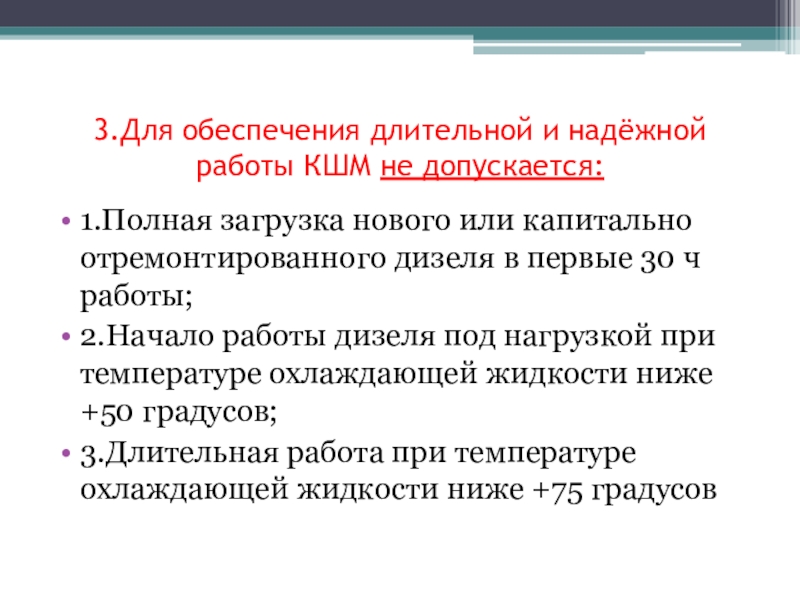 3.Для обеспечения длительной и надёжной работы КШМ не допускается:

• 1.Полная загрузка нового или капитально отремонтированного дизеля в первые 30 ч работы;
• 2.Начало работы дизеля под нагрузкой при температуре охлаждающей жидкости ниже +50 градусов;
• 3.Длительная работа при температуре охлаждающей жидкости ниже +75 градусов